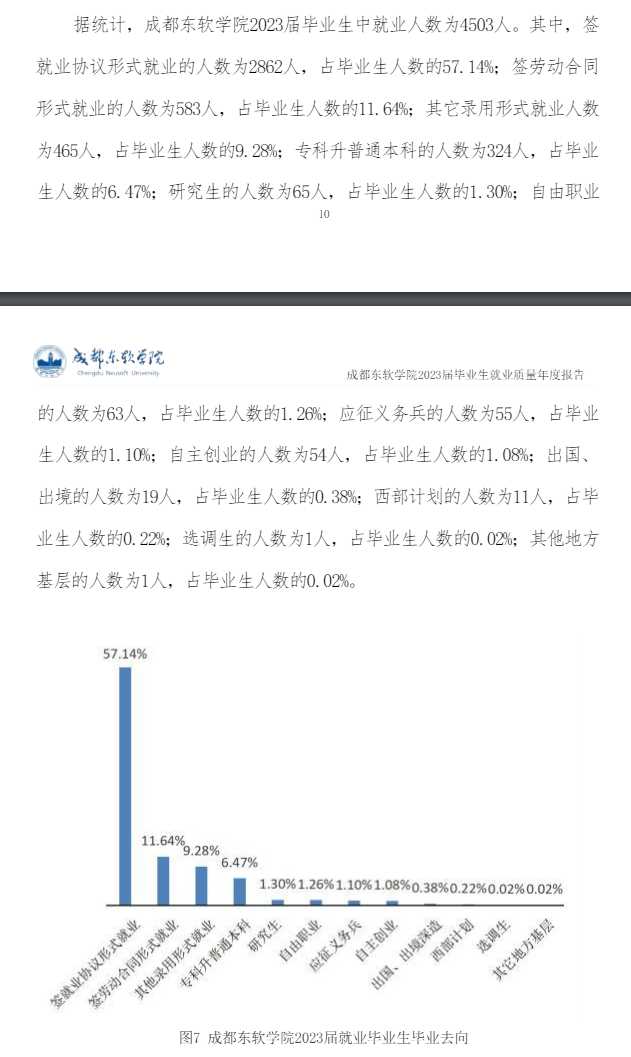 据统计，成都东软学院2023届毕业生中就业人数为4503人。其中，签就业协议形式就业的人数为2862人，占毕业生人数的57.14%；签劳动合同形式就业的人数为583人，占毕业生人数的11.64%；其它录用形式就业人数为465人，占毕业生人数的9.28%；专科升普通本科的人数为324人，占毕业生人数的6.47%；研究生的人数为65人，占毕业生人数的1.30%；自由职业

10

成都东软学院
Chengdu Neusoft University
成都东软学院2023届毕业生就业质量年度报告

的人数为63人，占毕业生人数的1.26%；应征义务兵的人数为55人，占毕业生人数的1.10%；自主创业的人数为54人，占毕业生人数的1.08%；出国、出境的人数为19人，占毕业生人数的0.38%；西部计划的人数为11人，占毕业生人数的0.22%；选调生的人数为1人，占毕业生人数的0.02%；其他地方基层的人数为1人，占毕业生人数的0.02%。

57.14%
11.64%
9.28%
6.47%
1.30%
1.26%
1.10%
1.08%
0.38%
0.22%
0.02%
0.02%

签就业协议形式就业
签劳动合同形式就业
其他录用形式就业
专科升普通本科
研究生
自由职业
应征义务兵
自主创业
出国、出境深造
西部计划
选调生
其它地方基层

图7 成都东软学院2023届就业毕业生毕业去向